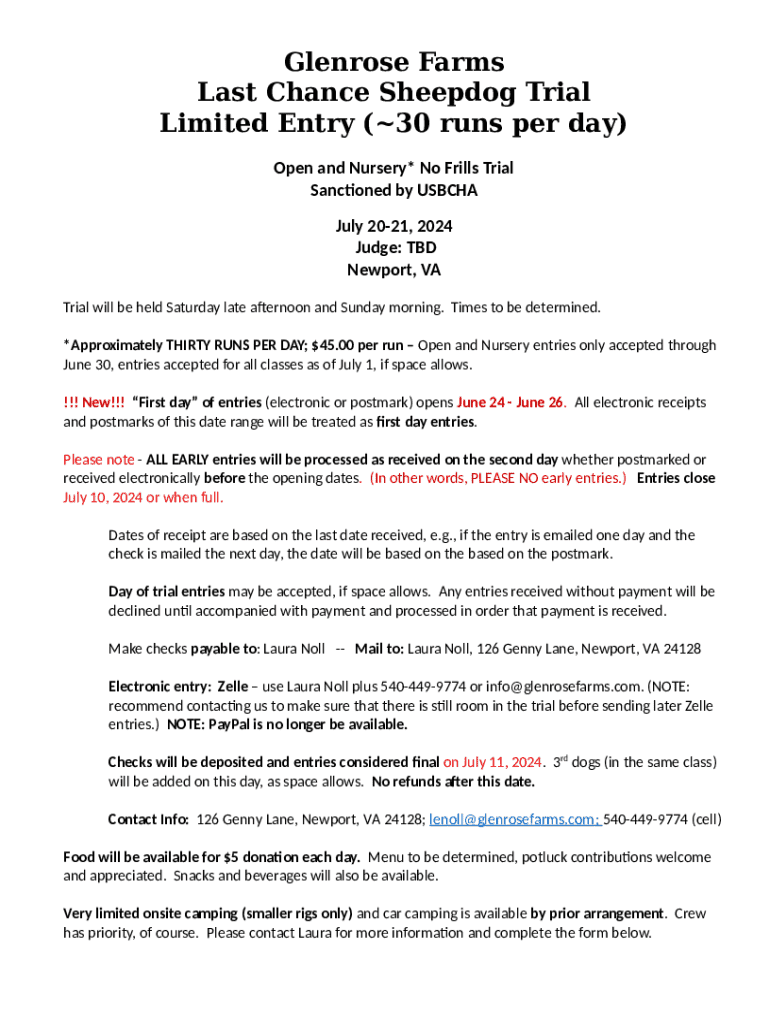 Glenrose Farms
Last Chance Sheepdog Trial
Limited Entry (~30 runs per day)

Open and Nursery* No Frills Trial
Sanctioned by USBCHA

July 20-21, 2024
Judge: TBD
Newport, VA

Trial will be held Saturday late afternoon and Sunday morning. Times to be determined.

*Approximately THIRTY RUNS PER DAY; $45.00 per run – Open and Nursery entries only accepted through June 30, entries accepted for all classes as of July 1, if space allows.

!!! New!!! "First day" of entries (electronic or postmark) opens June 24 - June 26. All electronic receipts and postmarks of this date range will be treated as first day entries.

Please note - ALL EARLY entries will be processed as received on the second day whether postmarked or received electronically before the opening dates. (In other words, PLEASE NO early entries.) Entries close July 10, 2024 or when full.

Dates of receipt are based on the last date received, e.g., if the entry is emailed one day and the check is mailed the next day, the date will be based on the based on the postmark.

Day of trial entries may be accepted, if space allows. Any entries received without payment will be declined until accompanied with payment and processed in order that payment is received.

Make checks payable to: Laura Noll -- Mail to: Laura Noll, 126 Genny Lane, Newport, VA 24128

Electronic entry: Zelle – use Laura Noll plus 540-449-9774 or info@glenrosefarms.com. (NOTE: recommend contacting us to make sure that there is still room in the trial before sending later Zelle entries.) NOTE: PayPal is no longer be available.

Checks will be deposited and entries considered final on July 11, 2024. 3$^{rd}$ dogs (in the same class) will be added on this day, as space allows. No refunds after this date.

Contact Info: 126 Genny Lane, Newport, VA 24128; lenoll@glenrosefarms.com; 540-449-9774 (cell)

Food will be available for $5 donation each day. Menu to be determined, potluck contributions welcome and appreciated. Snacks and beverages will also be available.

Very limited onsite camping (smaller rigs only) and car camping is available by prior arrangement. Crew has priority, of course. Please contact Laura for more information and complete the form below.